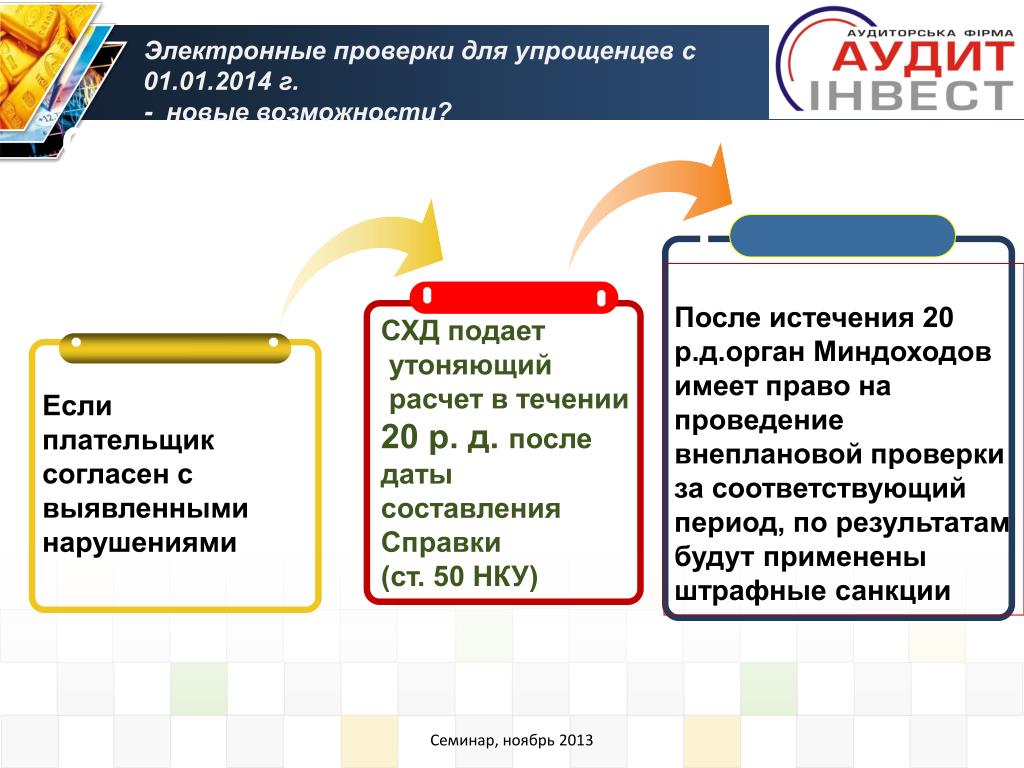 Электронные проверки для упрощенцев с 01.01.2014 г.
- новые возможности?

АУДИТОРСЬКА ФІРМА
АУДИТ
ІНВЕСТ

Если плательщик согласен с выявленными нарушениями

СХД подает утоняющий расчет в течении 20 р. д. после даты составления Справки (ст. 50 НКУ)

После истечения 20 р.д.орган Миндоходов имеет право на проведение внеплановой проверки за соответствующий период, по результатам будут применены штрафные санкции

Семинар, ноябрь 2013